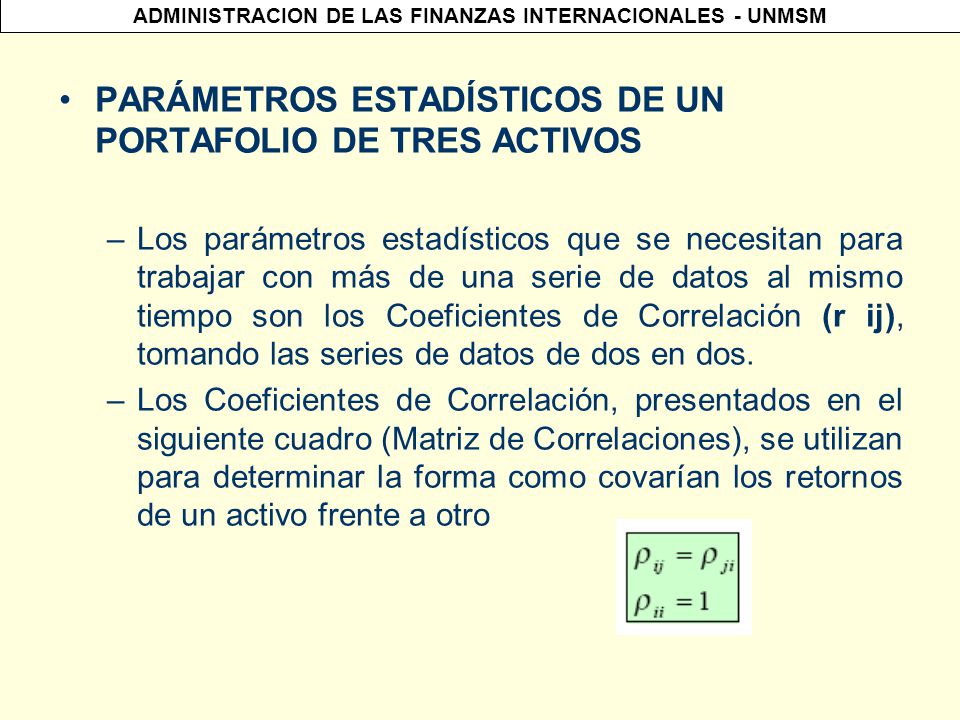 ADMINISTRACION DE LAS FINANZAS INTERNACIONALES - UNMSM

• PARÁMETROS ESTADÍSTICOS DE UN PORTAFOLIO DE TRES ACTIVOS

– Los parámetros estadísticos que se necesitan para trabajar con más de una serie de datos al mismo tiempo son los Coeficientes de Correlación (r ij), tomando las series de datos de dos en dos.

– Los Coeficientes de Correlación, presentados en el siguiente cuadro (Matriz de Correlaciones), se utilizan para determinar la forma como covarían los retornos de un activo frente a otro

$\rho_{ij} = \rho_{ji}$
$\rho_{ii} = 1$